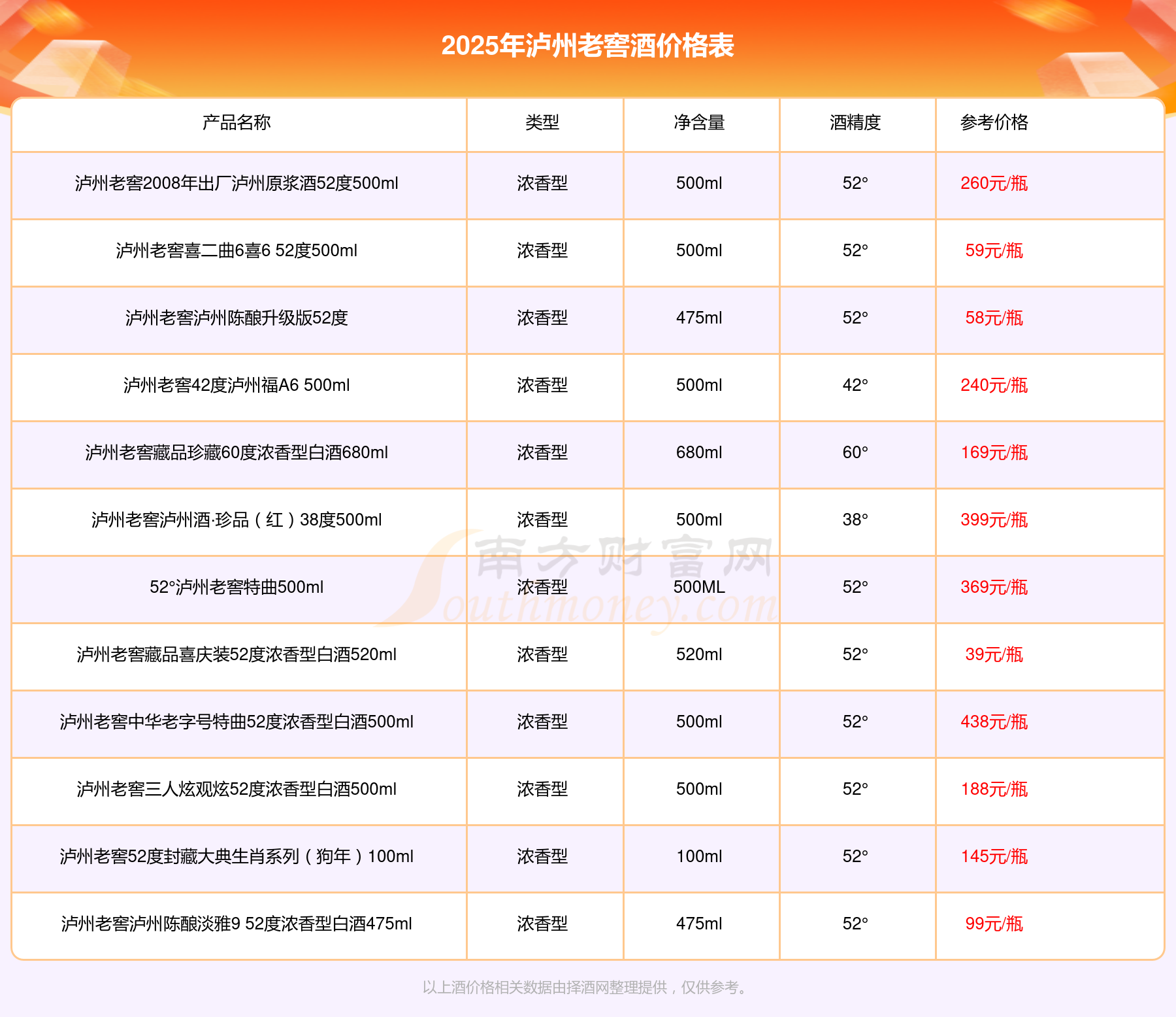 2025年泸州老窖酒价格表

| 产品名称 | 类型 | 净含量 | 酒精度 | 参考价格 |
|---|---|---|---|---|
| 泸州老窖2008年出厂泸州原浆酒52度500ml | 浓香型 | 500ml | 52° | 260元/瓶 |
| 泸州老窖喜二曲6喜6 52度500ml | 浓香型 | 500ml | 52° | 59元/瓶 |
| 泸州老窖泸州陈酿升级版52度 | 浓香型 | 475ml | 52° | 58元/瓶 |
| 泸州老窖42度泸州福A6 500ml | 浓香型 | 500ml | 42° | 240元/瓶 |
| 泸州老窖藏品珍藏60度浓香型白酒680ml | 浓香型 | 680ml | 60° | 169元/瓶 |
| 泸州老窖泸州酒·珍品（红）38度500ml | 浓香型 | 500ml | 38° | 399元/瓶 |
| 52°泸州老窖特曲500ml | 浓香型 | 500ML | 52° | 369元/瓶 |
| 泸州老窖藏品喜庆装52度浓香型白酒520ml | 浓香型 | 520ml | 52° | 39元/瓶 |
| 泸州老窖中华老字号特曲52度浓香型白酒500ml | 浓香型 | 500ml | 52° | 438元/瓶 |
| 泸州老窖三人炫观炫52度浓香型白酒500ml | 浓香型 | 500ml | 52° | 188元/瓶 |
| 泸州老窖52度封藏大典生肖系列（狗年）100ml | 浓香型 | 100ml | 52° | 145元/瓶 |
| 泸州老窖泸州陈酿淡雅9 52度浓香型白酒475ml | 浓香型 | 475ml | 52° | 99元/瓶 |

南方财富网 Southmoney.com

以上酒价格相关数据由择酒网整理提供，仅供参考。